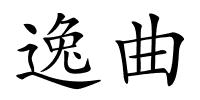 逸曲